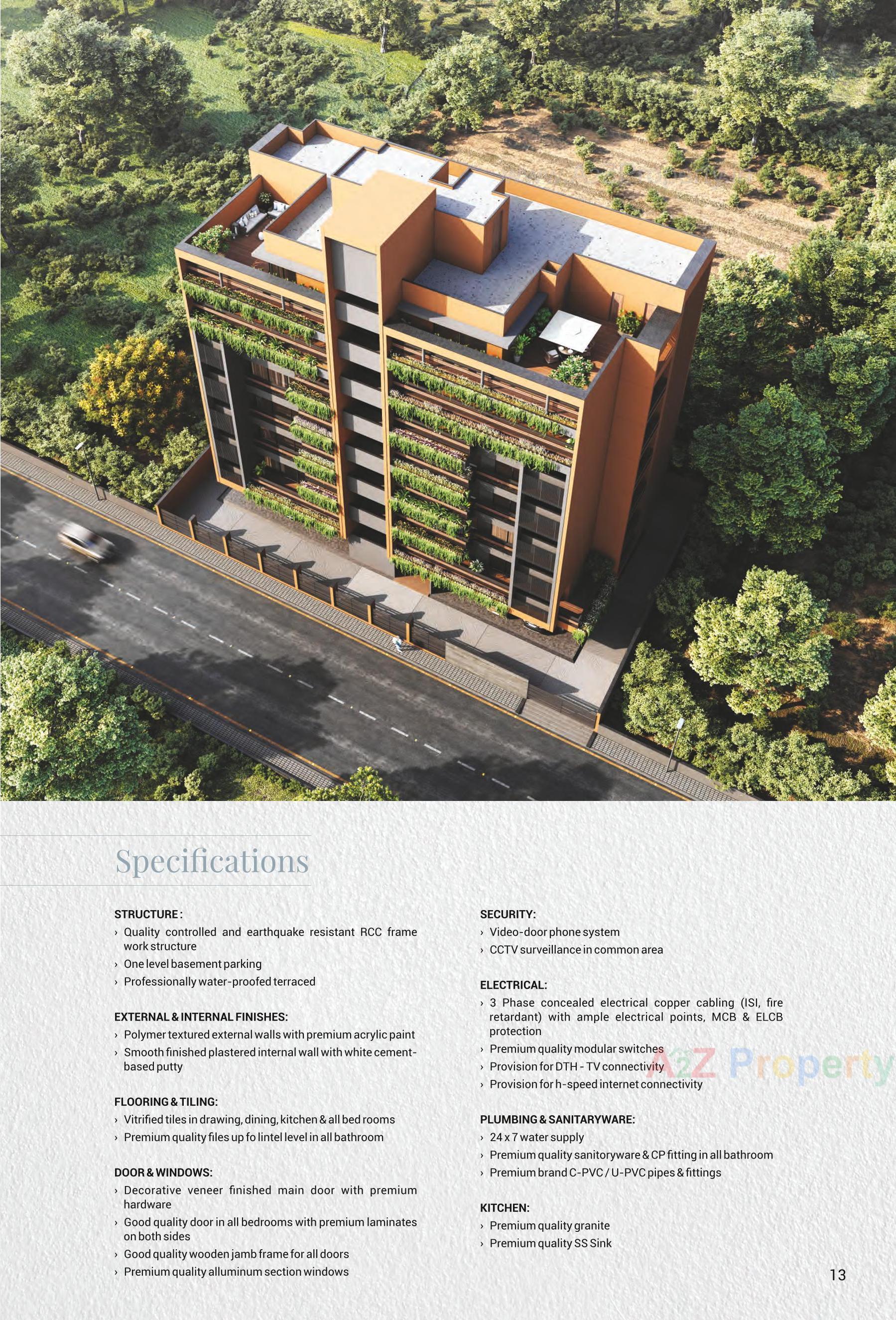 Specifications

STRUCTURE :
› Quality controlled and earthquake resistant RCC frame work structure
› One level basement parking
› Professionally water-proofed terraced

EXTERNAL & INTERNAL FINISHES:
› Polymer textured external walls with premium acrylic paint
› Smooth finished plastered internal wall with white cement-based putty

FLOORING & TILING:
› Vitrified tiles in drawing, dining, kitchen & all bed rooms
› Premium quality files up fo lintel level in all bathroom

DOOR & WINDOWS:
› Decorative veneer finished main door with premium hardware
› Good quality door in all bedrooms with premium laminates on both sides
› Good quality wooden jamb frame for all doors
› Premium quality alluminum section windows

SECURITY:
› Video-door phone system
› CCTV surveillance in common area

ELECTRICAL:
› 3 Phase concealed electrical copper cabling (ISI, fire retardant) with ample electrical points, MCB & ELCB protection
› Premium quality modular switches
› Provision for DTH - TV connectivity
› Provision for h-speed internet connectivity

A2Z Property

PLUMBING & SANITARYWARE:
› 24 x 7 water supply
› Premium quality sanitoryware & CP fitting in all bathroom
› Premium brand C-PVC / U-PVC pipes & fittings

KITCHEN:
› Premium quality granite
› Premium quality SS Sink

13